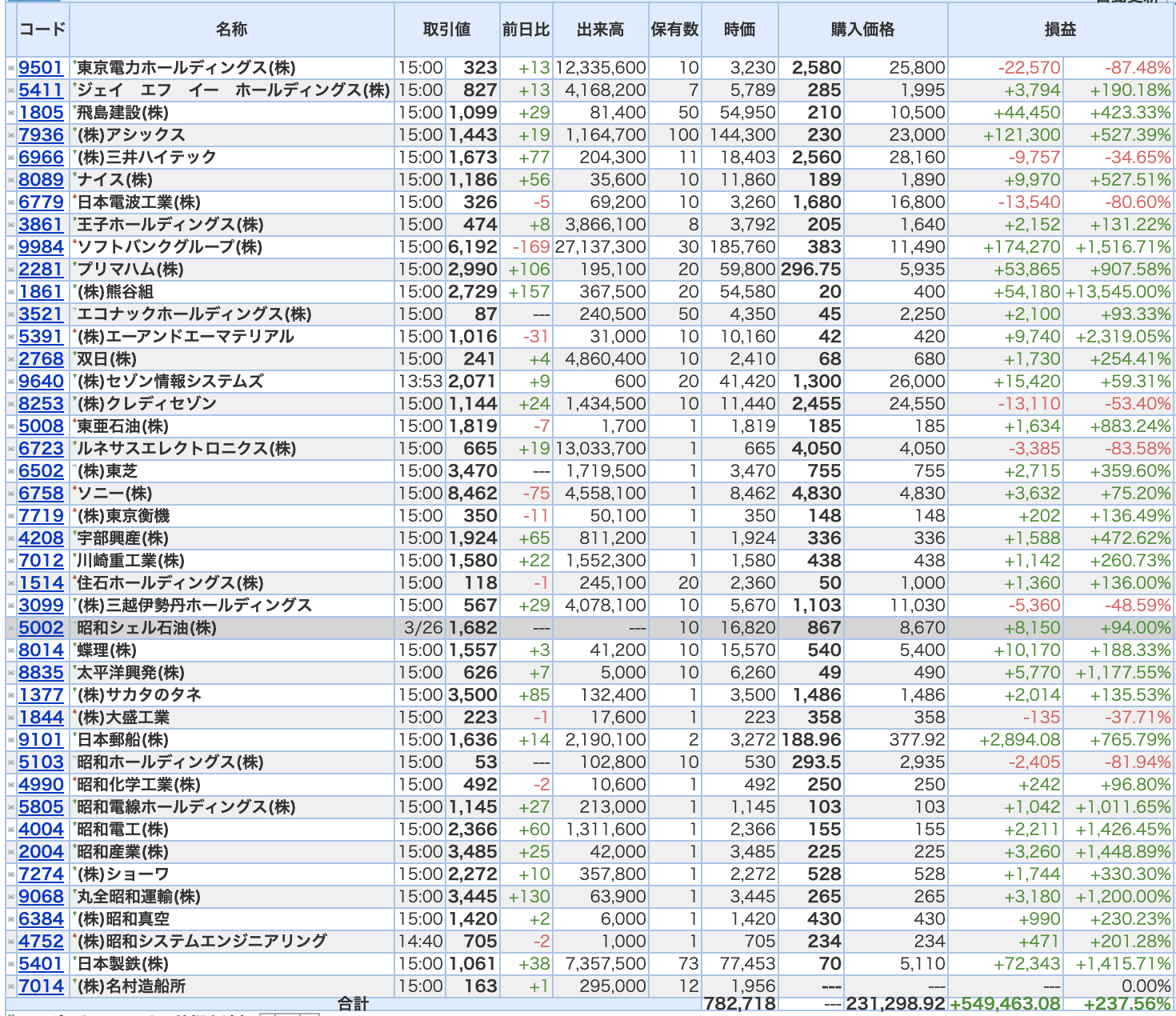 | コード | 名称 | 取引値 | | 前日比 | 出来高 | 保有数 | 時価 | 購入価格 | | 損益 | |
|---|---|---|---|---|---|---|---|---|---|---|---|
| 9501 | 東京電力ホールディングス(株) | 15:00 | 323 | +13 | 12,335,600 | 10 | 3,230 | 2,580 | 25,800 | -22,570 | -87.48% |
| 5411 | ジェイ　エフ　イー　ホールディングス(株) | 15:00 | 827 | +13 | 4,168,200 | 7 | 5,789 | 285 | 1,995 | +3,794 | +190.18% |
| 1805 | 飛島建設(株) | 15:00 | 1,099 | +29 | 81,400 | 50 | 54,950 | 210 | 10,500 | +44,450 | +423.33% |
| 7936 | (株)アシックス | 15:00 | 1,443 | +19 | 1,164,700 | 100 | 144,300 | 230 | 23,000 | +121,300 | +527.39% |
| 6966 | (株)三井ハイテック | 15:00 | 1,673 | +77 | 204,300 | 11 | 18,403 | 2,560 | 28,160 | -9,757 | -34.65% |
| 8089 | ナイス(株) | 15:00 | 1,186 | +56 | 35,600 | 10 | 11,860 | 189 | 1,890 | +9,970 | +527.51% |
| 6779 | 日本電波工業(株) | 15:00 | 326 | -5 | 69,200 | 10 | 3,260 | 1,680 | 16,800 | -13,540 | -80.60% |
| 3861 | 王子ホールディングス(株) | 15:00 | 474 | +8 | 3,866,100 | 8 | 3,792 | 205 | 1,640 | +2,152 | +131.22% |
| 9984 | ソフトバンクグループ(株) | 15:00 | 6,192 | -169 | 27,137,300 | 30 | 185,760 | 383 | 11,490 | +174,270 | +1,516.71% |
| 2281 | プリマハム(株) | 15:00 | 2,990 | +106 | 195,100 | 20 | 59,800 | 296.75 | 5,935 | +53,865 | +907.58% |
| 1861 | (株)熊谷組 | 15:00 | 2,729 | +157 | 367,500 | 20 | 54,580 | 20 | 400 | +54,180 | +13,545.00% |
| 3521 | エコナックホールディングス(株) | 15:00 | 87 | --- | 240,500 | 50 | 4,350 | 45 | 2,250 | +2,100 | +93.33% |
| 5391 | (株)エーアンドエーマテリアル | 15:00 | 1,016 | -31 | 31,000 | 10 | 10,160 | 42 | 420 | +9,740 | +2,319.05% |
| 2768 | 双日(株) | 15:00 | 241 | +4 | 4,860,400 | 10 | 2,410 | 68 | 680 | +1,730 | +254.41% |
| 9640 | (株)セゾン情報システムズ | 13:53 | 2,071 | +9 | 600 | 20 | 41,420 | 1,300 | 26,000 | +15,420 | +59.31% |
| 8253 | (株)クレディセゾン | 15:00 | 1,144 | +24 | 1,434,500 | 10 | 11,440 | 2,455 | 24,550 | -13,110 | -53.40% |
| 5008 | 東亜石油(株) | 15:00 | 1,819 | -7 | 1,700 | 1 | 1,819 | 185 | 185 | +1,634 | +883.24% |
| 6723 | ルネサスエレクトロニクス(株) | 15:00 | 665 | +19 | 13,033,700 | 1 | 665 | 4,050 | 4,050 | -3,385 | -83.58% |
| 6502 | (株)東芝 | 15:00 | 3,470 | --- | 1,719,500 | 1 | 3,470 | 755 | 755 | +2,715 | +359.60% |
| 6758 | ソニー(株) | 15:00 | 8,462 | -75 | 4,558,100 | 1 | 8,462 | 4,830 | 4,830 | +3,632 | +75.20% |
| 7719 | (株)東京衡機 | 15:00 | 350 | -11 | 50,100 | 1 | 350 | 148 | 148 | +202 | +136.49% |
| 4208 | 宇部興産(株) | 15:00 | 1,924 | +65 | 811,200 | 1 | 1,924 | 336 | 336 | +1,588 | +472.62% |
| 7012 | 川崎重工業(株) | 15:00 | 1,580 | +22 | 1,552,300 | 1 | 1,580 | 438 | 438 | +1,142 | +260.73% |
| 1514 | 住石ホールディングス(株) | 15:00 | 118 | -1 | 245,100 | 20 | 2,360 | 50 | 1,000 | +1,360 | +136.00% |
| 3099 | (株)三越伊勢丹ホールディングス | 15:00 | 567 | +29 | 4,078,100 | 10 | 5,670 | 1,103 | 11,030 | -5,360 | -48.59% |
| 5002 | 昭和シェル石油(株) | 3/26 | 1,682 | --- | --- | 10 | 16,820 | 867 | 8,670 | +8,150 | +94.00% |
| 8014 | 蝶理(株) | 15:00 | 1,557 | +3 | 41,200 | 10 | 15,570 | 540 | 5,400 | +10,170 | +188.33% |
| 8835 | 太平洋興発(株) | 15:00 | 626 | +7 | 5,000 | 10 | 6,260 | 49 | 490 | +5,770 | +1,177.55% |
| 1377 | (株)サカタのタネ | 15:00 | 3,500 | +85 | 132,400 | 1 | 3,500 | 1,486 | 1,486 | +2,014 | +135.53% |
| 1844 | (株)大盛工業 | 15:00 | 223 | -1 | 17,600 | 1 | 223 | 358 | 358 | -135 | -37.71% |
| 9101 | 日本郵船(株) | 15:00 | 1,636 | +14 | 2,190,100 | 2 | 3,272 | 188.96 | 377.92 | +2,894.08 | +765.79% |
| 5103 | 昭和ホールディングス(株) | 15:00 | 53 | --- | 102,800 | 10 | 530 | 293.5 | 2,935 | -2,405 | -81.94% |
| 4990 | 昭和化学工業(株) | 15:00 | 492 | -2 | 10,600 | 1 | 492 | 250 | 250 | +242 | +96.80% |
| 5805 | 昭和電線ホールディングス(株) | 15:00 | 1,145 | +27 | 213,000 | 1 | 1,145 | 103 | 103 | +1,042 | +1,011.65% |
| 4004 | 昭和電工(株) | 15:00 | 2,366 | +60 | 1,311,600 | 1 | 2,366 | 155 | 155 | +2,211 | +1,426.45% |
| 2004 | 昭和産業(株) | 15:00 | 3,485 | +25 | 42,000 | 1 | 3,485 | 225 | 225 | +3,260 | +1,448.89% |
| 7274 | (株)ショーワ | 15:00 | 2,272 | +10 | 357,800 | 1 | 2,272 | 528 | 528 | +1,744 | +330.30% |
| 9068 | 丸全昭和運輸(株) | 15:00 | 3,445 | +130 | 63,900 | 1 | 3,445 | 265 | 265 | +3,180 | +1,200.00% |
| 6384 | (株)昭和真空 | 15:00 | 1,420 | +2 | 6,000 | 1 | 1,420 | 430 | 430 | +990 | +230.23% |
| 4752 | (株)昭和システムエンジニアリング | 14:40 | 705 | -2 | 1,000 | 1 | 705 | 234 | 234 | +471 | +201.28% |
| 5401 | 日本製鉄(株) | 15:00 | 1,061 | +38 | 7,357,500 | 73 | 77,453 | 70 | 5,110 | +72,343 | +1,415.71% |
| 7014 | (株)名村造船所 | 15:00 | 163 | +1 | 295,000 | 12 | 1,956 | --- | --- | --- | 0.00% |
| | 合計 | | | | | | 782,718 | --- | 231,298.92 | +549,463.08 | +237.56% |